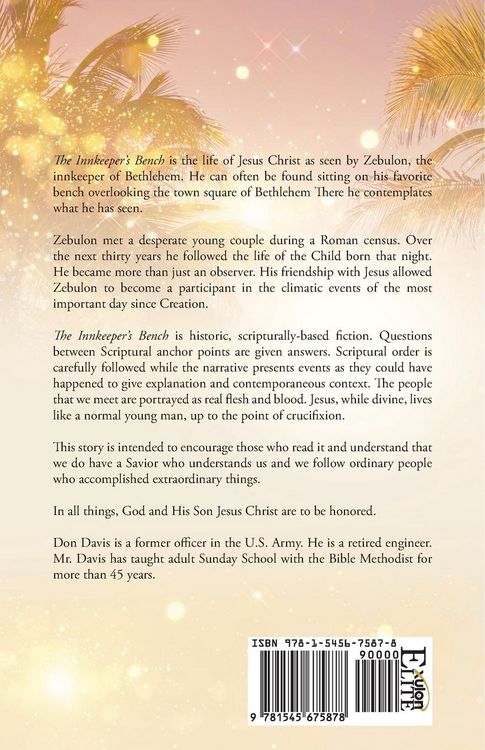 The Innkeeper's Bench is the life of Jesus Christ as seen by Zebulon, the innkeeper of Bethlehem. He can often be found sitting on his favorite bench overlooking the town square of Bethlehem There he contemplates what he has seen.

Zebulon met a desperate young couple during a Roman census. Over the next thirty years he followed the life of the Child born that night. He became more than just an observer. His friendship with Jesus allowed Zebulon to become a participant in the climatic events of the most important day since Creation.

The Innkeeper's Bench is historic, scripturally-based fiction. Questions between Scriptural anchor points are given answers. Scriptural order is carefully followed while the narrative presents events as they could have happened to give explanation and contemporaneous context. The people that we meet are portrayed as real flesh and blood. Jesus, while divine, lives like a normal young man, up to the point of crucifixion.

This story is intended to encourage those who read it and understand that we do have a Savior who understands us and we follow ordinary people who accomplished extraordinary things.

In all things, God and His Son Jesus Christ are to be honored.

Don Davis is a former officer in the U.S. Army. He is a retired engineer. Mr. Davis has taught adult Sunday School with the Bible Methodist for more than 45 years.

ISBN 978-1-5456-7587-8
90000
9 781545 675878

Xulon ELITE